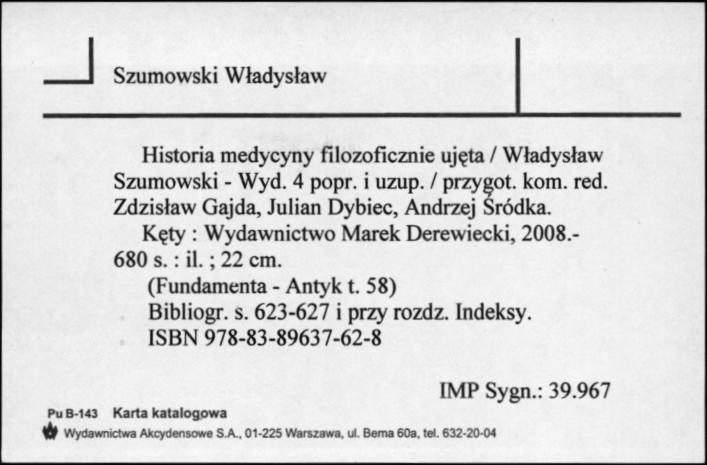 Szumowski Władysław

Historia medycyny filozoficznie ujęta / Władysław Szumowski - Wyd. 4 popr. i uzup. / przygot. kom. red. Zdzisław Gajda, Julian Dybiec, Andrzej Śródka.
Kęty : Wydawnictwo Marek Derewiecki, 2008.- 680 s. : il. ; 22 cm.
(Fundamenta - Antyk t. 58)
Bibliogr. s. 623-627 i przy rozdz. Indeksy.
ISBN 978-83-89637-62-8

IMP Sygn.: 39.967

Pu B-143 Karta katalogowa
Wydawnictwa Akcydensowe S.A., 01-225 Warszawa, ul. Bema 60a, tel. 632-20-04